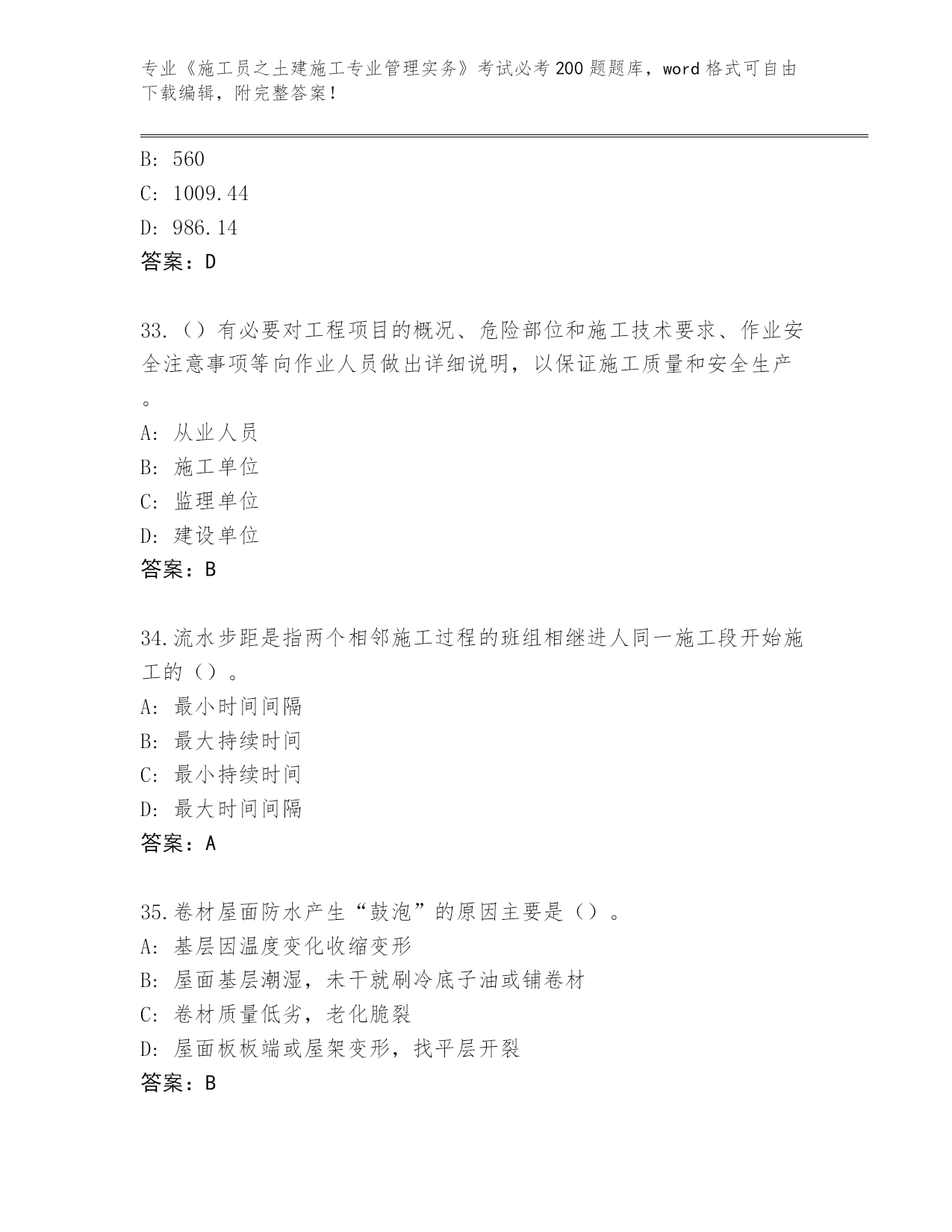 专业《施工员之土建施工专业管理实务》考试必考200题题库，word格式可自由下载编辑，附完整答案！

B：560
C：1009.44
D：986.14
答案：D

33.（）有必要对工程项目的概况、危险部位和施工技术要求、作业安全注意事项等向作业人员做出详细说明，以保证施工质量和安全生产。
A：从业人员
B：施工单位
C：监理单位
D：建设单位
答案：B

34.流水步距是指两个相邻施工过程的班组相继进人同一施工段开始施工的（）。
A：最小时间间隔
B：最大持续时间
C：最小持续时间
D：最大时间间隔
答案：A

35.卷材屋面防水产生“鼓泡”的原因主要是（）。
A：基层因温度变化收缩变形
B：屋面基层潮湿，未干就刷冷底子油或铺卷材
C：卷材质量低劣，老化脆裂
D：屋面板板端或屋架变形，找平层开裂
答案：B